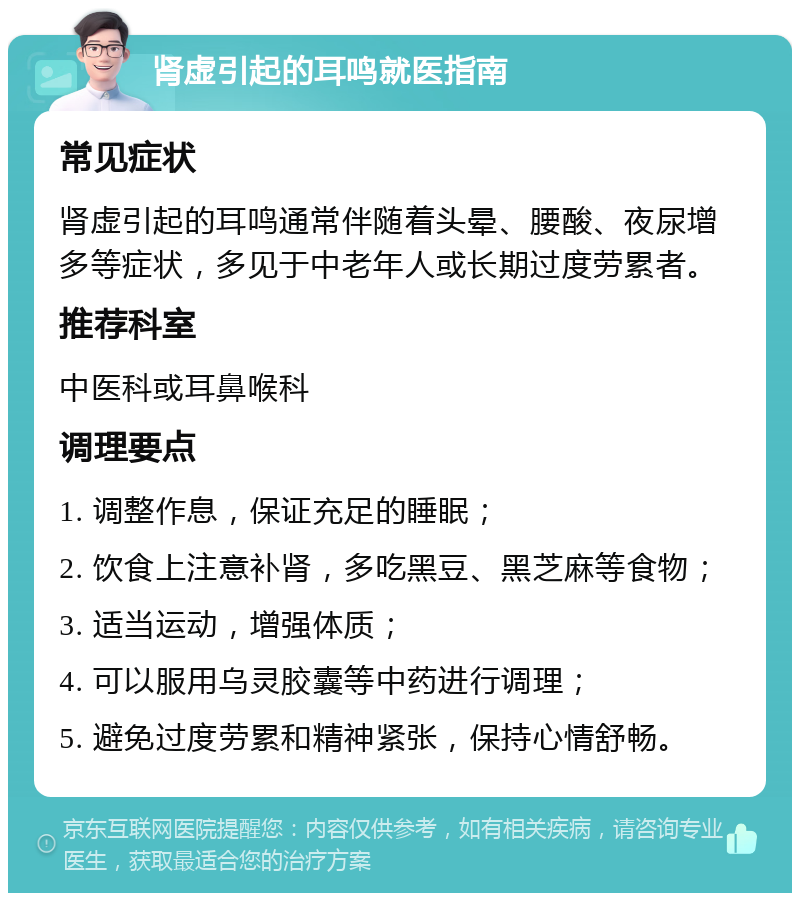 肾虚引起的耳鸣就医指南

常见症状

肾虚引起的耳鸣通常伴随着头晕、腰酸、夜尿增多等症状，多见于中老年人或长期过度劳累者。

推荐科室

中医科或耳鼻喉科

调理要点

1. 调整作息，保证充足的睡眠；

2. 饮食上注意补肾，多吃黑豆、黑芝麻等食物；

3. 适当运动，增强体质；

4. 可以服用乌灵胶囊等中药进行调理；

5. 避免过度劳累和精神紧张，保持心情舒畅。

京东互联网医院提醒您：内容仅供参考，如有相关疾病，请咨询专业医生，获取最适合您的治疗方案